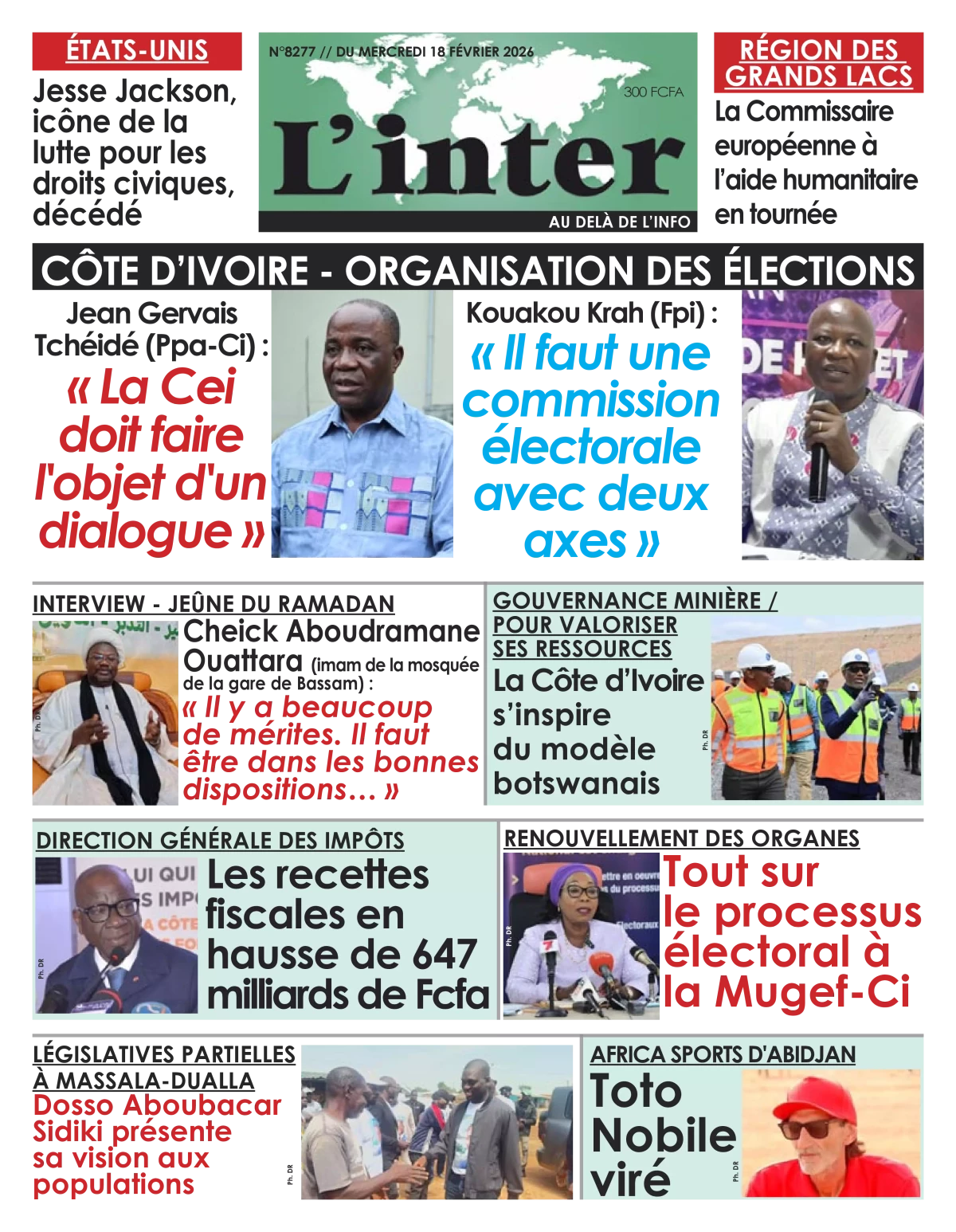 ÉTATS-UNIS

Jesse Jackson, icône de la lutte pour les droits civiques, décédé

N°8277 // DU MERCREDI 18 FÉVRIER 2026

300 FCFA

L'inter

AU DELÀ DE L'INFO

RÉGION DES GRANDS LACS

La Commissaire européenne à l'aide humanitaire en tournée

CÔTE D'IVOIRE - ORGANISATION DES ÉLECTIONS

Jean Gervais Tchéidé (Ppa-Ci) :

« La Cei doit faire l'objet d'un dialogue »

Kouakou Krah (Fpi) :

« Il faut une commission électorale avec deux axes »

INTERVIEW - JEÛNE DU RAMADAN

Cheick Aboudramane Ouattara (imam de la mosquée de la gare de Bassam) :

« Il y a beaucoup de mérites. Il faut être dans les bonnes dispositions… »

Ph. DR

GOUVERNANCE MINIÈRE / POUR VALORISER SES RESSOURCES

La Côte d'Ivoire s'inspire du modèle botswanais

Ph. DR

DIRECTION GÉNÉRALE DES IMPÔTS

Les recettes fiscales en hausse de 647 milliards de Fcfa

Ph. DR

RENOUVELLEMENT DES ORGANES

Tout sur le processus électoral à la Mugef-Ci

Ph. DR

LÉGISLATIVES PARTIELLES À MASSALA-DUALLA

Dosso Aboubacar Sidiki présente sa vision aux populations

Ph. DR

AFRICA SPORTS D'ABIDJAN

Toto Nobile viré

Ph. DR